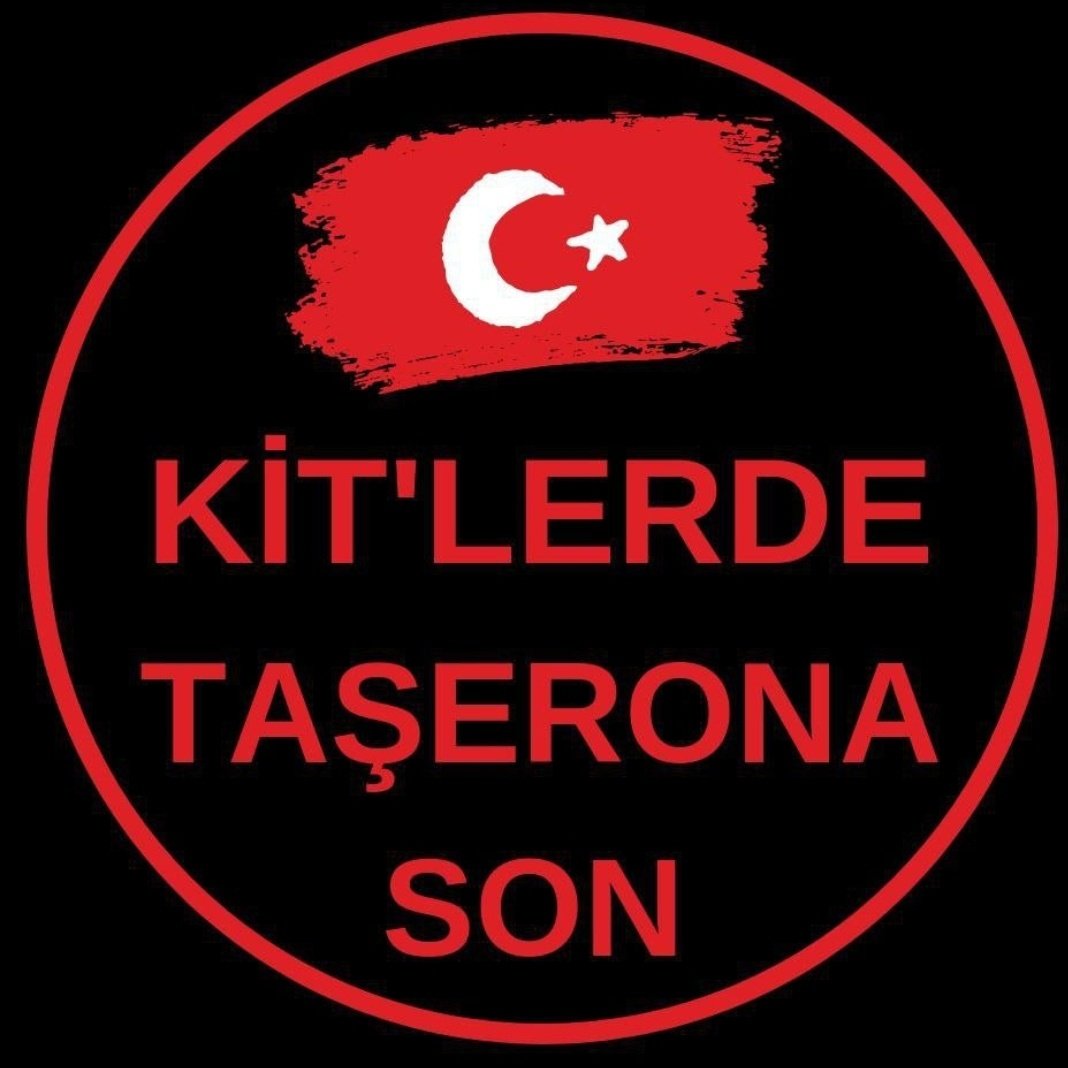 KİT'LERDE
TAŞERONA
SON